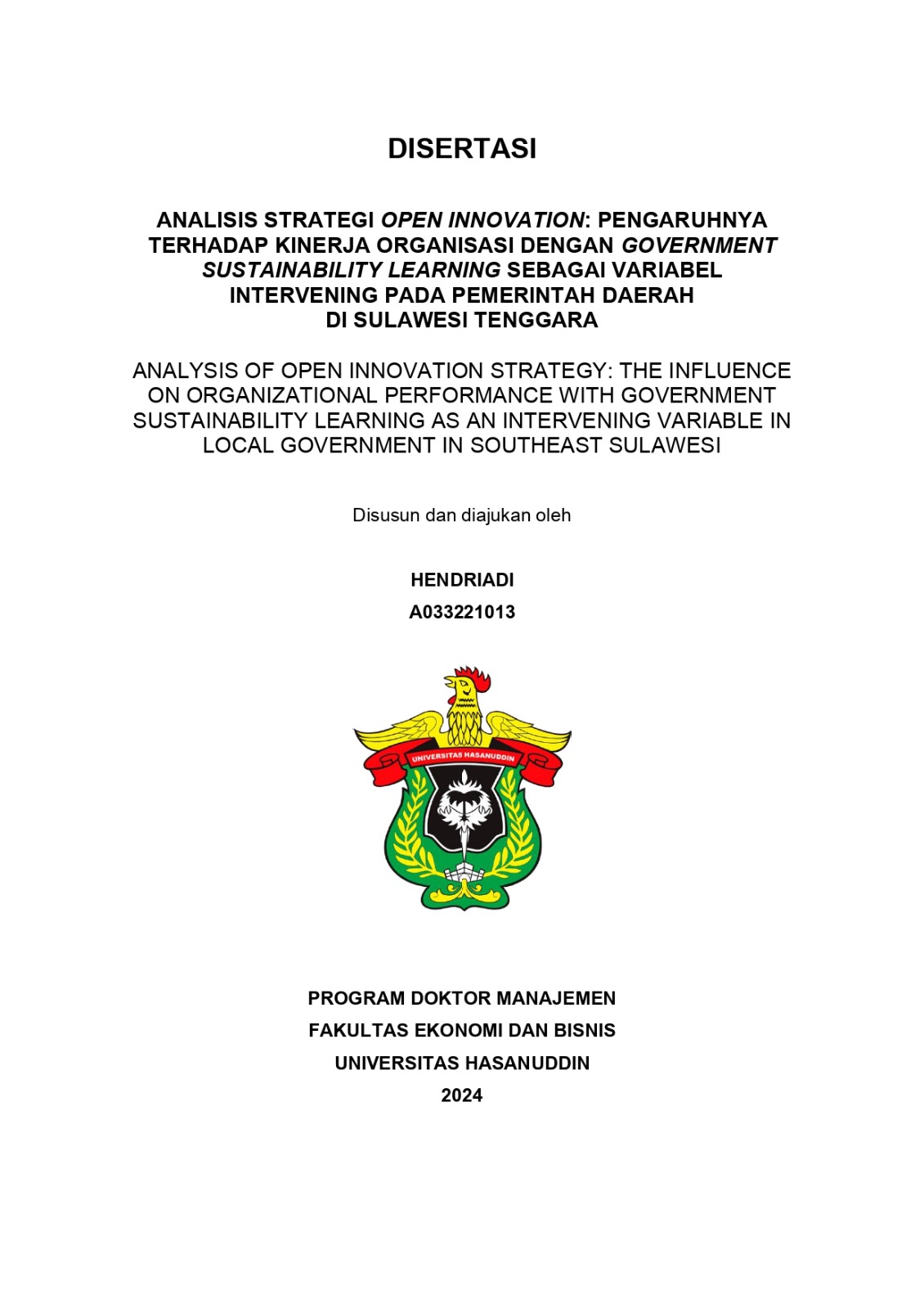 DISERTASI

ANALISIS STRATEGI OPEN INNOVATION: PENGARUHNYA TERHADAP KINERJA ORGANISASI DENGAN GOVERNMENT SUSTAINABILITY LEARNING SEBAGAI VARIABEL INTERVENING PADA PEMERINTAH DAERAH DI SULAWESI TENGGARA

ANALYSIS OF OPEN INNOVATION STRATEGY: THE INFLUENCE ON ORGANIZATIONAL PERFORMANCE WITH GOVERNMENT SUSTAINABILITY LEARNING AS AN INTERVENING VARIABLE IN LOCAL GOVERNMENT IN SOUTHEAST SULAWESI

Disusun dan diajukan oleh

HENDRIADI

A033221013

UNIVERSITAS HASANUDDIN

PROGRAM DOKTOR MANAJEMEN

FAKULTAS EKONOMI DAN BISNIS

UNIVERSITAS HASANUDDIN

2024